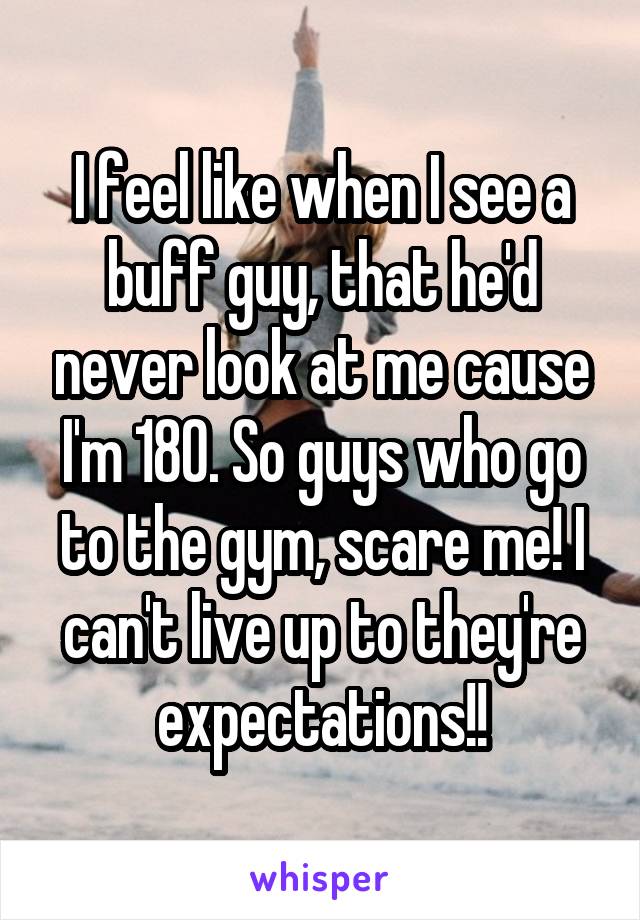 I feel like when I see a buff guy, that he'd never look at me cause I'm 180. So guys who go to the gym, scare me! I can't live up to they're expectations!!

whisper